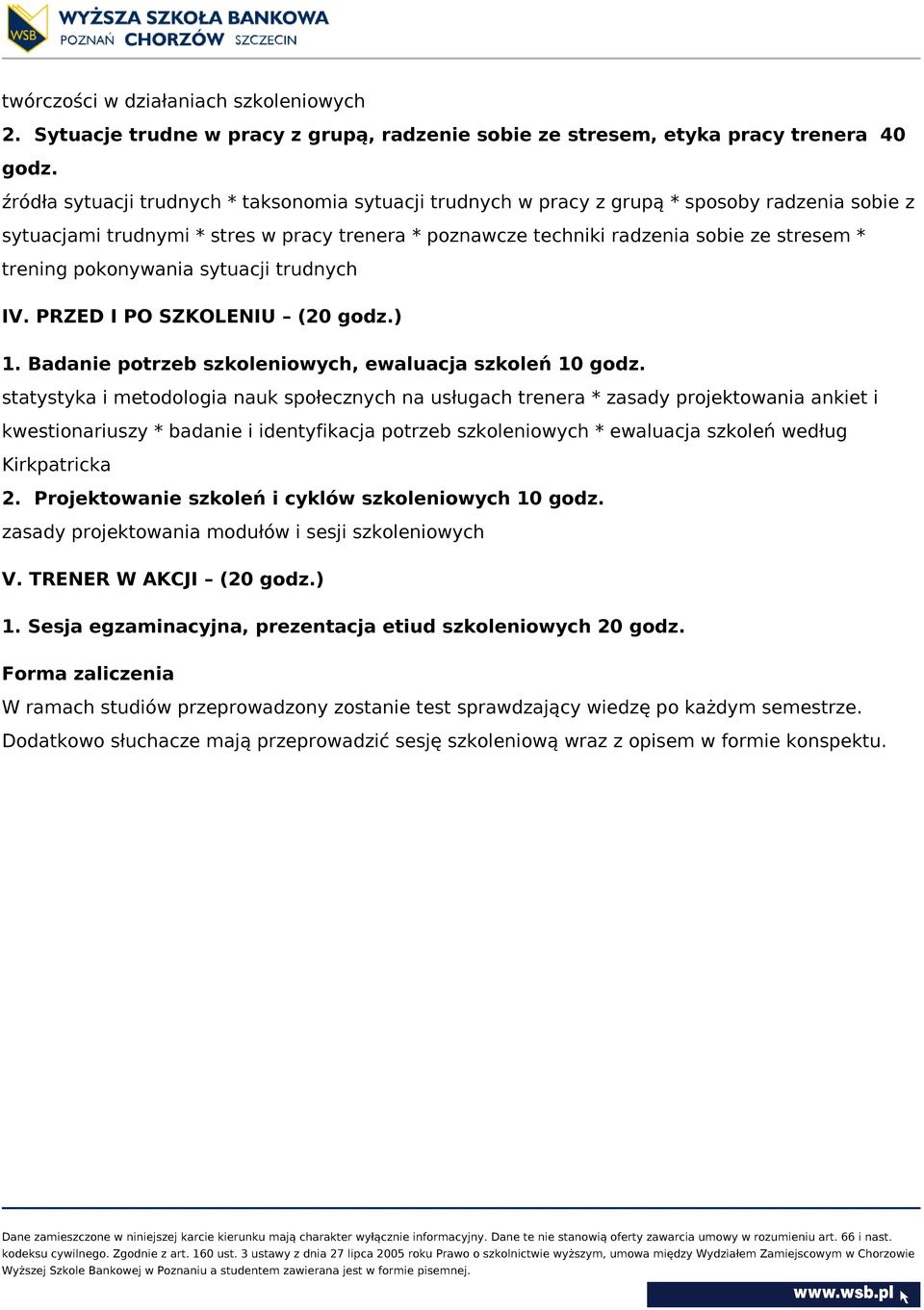 WSB WYŻSZA SZKOŁA BANKOWA
POZNAŃ CHORZÓW SZCZECIN

twórczości w działaniach szkoleniowych

2. Sytuacje trudne w pracy z grupą, radzenie sobie ze stresem, etyka pracy trenera 40 godz.

źródła sytuacji trudnych * taksonomia sytuacji trudnych w pracy z grupą * sposoby radzenia sobie z sytuacjami trudnymi * stres w pracy trenera * poznawcze techniki radzenia sobie ze stresem * trening pokonywania sytuacji trudnych

IV. PRZED I PO SZKOLENIU – (20 godz.)

1. Badanie potrzeb szkoleniowych, ewaluacja szkoleń 10 godz.

statystyka i metodologia nauk społecznych na usługach trenera * zasady projektowania ankiet i kwestionariuszy * badanie i identyfikacja potrzeb szkoleniowych * ewaluacja szkoleń według Kirkpatricka

2. Projektowanie szkoleń i cyklów szkoleniowych 10 godz.

zasady projektowania modułów i sesji szkoleniowych

V. TRENER W AKCJI – (20 godz.)

1. Sesja egzaminacyjna, prezentacja etiud szkoleniowych 20 godz.

Forma zaliczenia

W ramach studiów przeprowadzony zostanie test sprawdzający wiedzę po każdym semestrze. Dodatkowo słuchacze mają przeprowadzić sesję szkoleniową wraz z opisem w formie konspektu.

Dane zamieszczone w niniejszej karcie kierunku mają charakter wyłącznie informacyjny. Dane te nie stanowią oferty zawarcia umowy w rozumieniu art. 66 i nast. kodeksu cywilnego. Zgodnie z art. 160 ust. 3 ustawy z dnia 27 lipca 2005 roku Prawo o szkolnictwie wyższym, umowa między Wydziałem Zamiejscowym w Chorzowie Wyższej Szkole Bankowej w Poznaniu a studentem zawierana jest w formie pisemnej.

www.wsb.pl